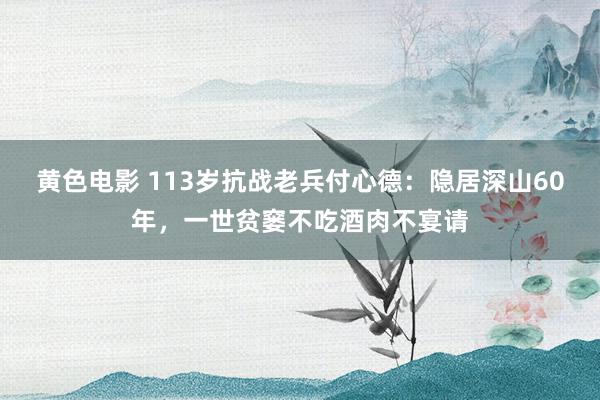 黄色电影 113岁抗战老兵付心德：隐居深山60年，一世贫窭不吃酒肉不宴请